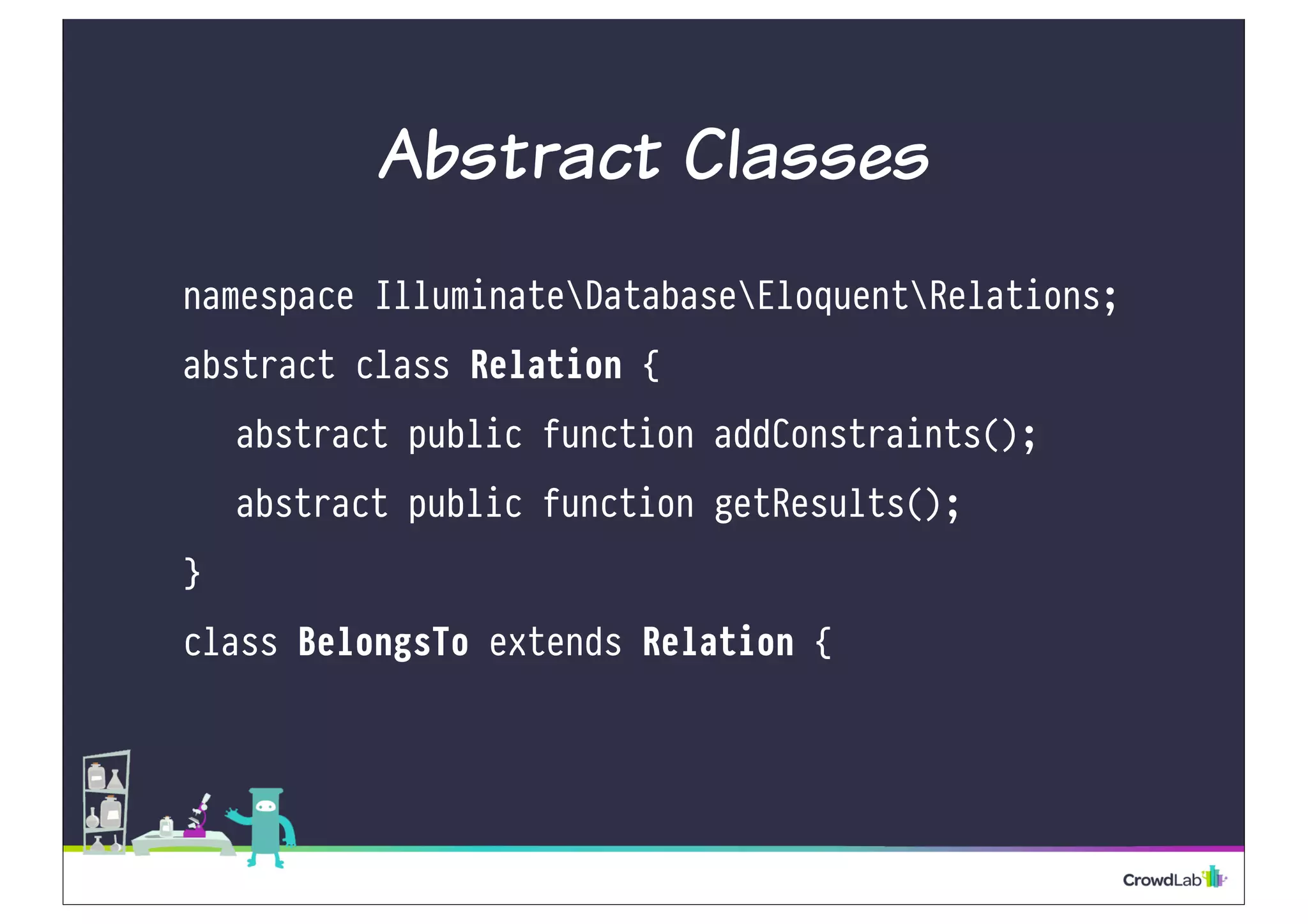 Abstract Classes

namespace Illuminate\Database\Eloquent\Relations;

abstract class Relation {

abstract public function addConstraints();

abstract public function getResults();

}

class BelongsTo extends Relation {

CrowdLab